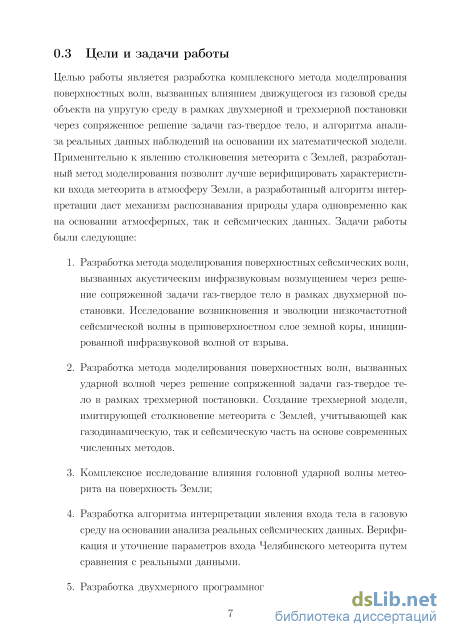 0.3 Цели и задачи работы

Целью работы является разработка комплексного метода моделирования поверхностных волн, вызванных влиянием движущегося из газовой среды объекта на упругую среду в рамках двухмерной и трехмерной постановки через сопряженное решение задачи газ-твердое тело, и алгоритма анализа реальных данных наблюдений на основании их математической модели. Применительно к явлению столкновения метеорита с Землей, разработанный метод моделирования позволит лучше верифицировать характеристики входа метеорита в атмосферу Земли, а разработанный алгоритм интерпретации даст механизм распознавания природы удара одновременно как на основании атмосферных, так и сейсмических данных. Задачи работы были следующие:

1. Разработка метода моделирования поверхностных сейсмических волн, вызванных акустическим инфразвуковым возмущением через решение сопряженной задачи газ-твердое тело в рамках двухмерной постановки. Исследование возникновения и эволюции низкочастотной сейсмической волны в приповерхностном слое земной коры, инициированной инфразвуковой волной от взрыва.

2. Разработка метода моделирования поверхностных волн, вызванных ударной волной через решение сопряженной задачи газ-твердое тело в рамках трехмерной постановки. Создание трехмерной модели, имитирующей столкновение метеорита с Землей, учитывающей как газодинамическую, так и сейсмическую часть на основе современных численных методов.

3. Комплексное исследование влияния головной ударной волны метеорита на поверхность Земли;

4. Разработка алгоритма интерпретации явления входа тела в газовую среду на основании анализа реальных сейсмических данных. Верификация и уточнение параметров входа Челябинского метеорита путем сравнения с реальными данными.

5. Разработка двухмерного программног

7

dsLib.net
библиотека диссертаций